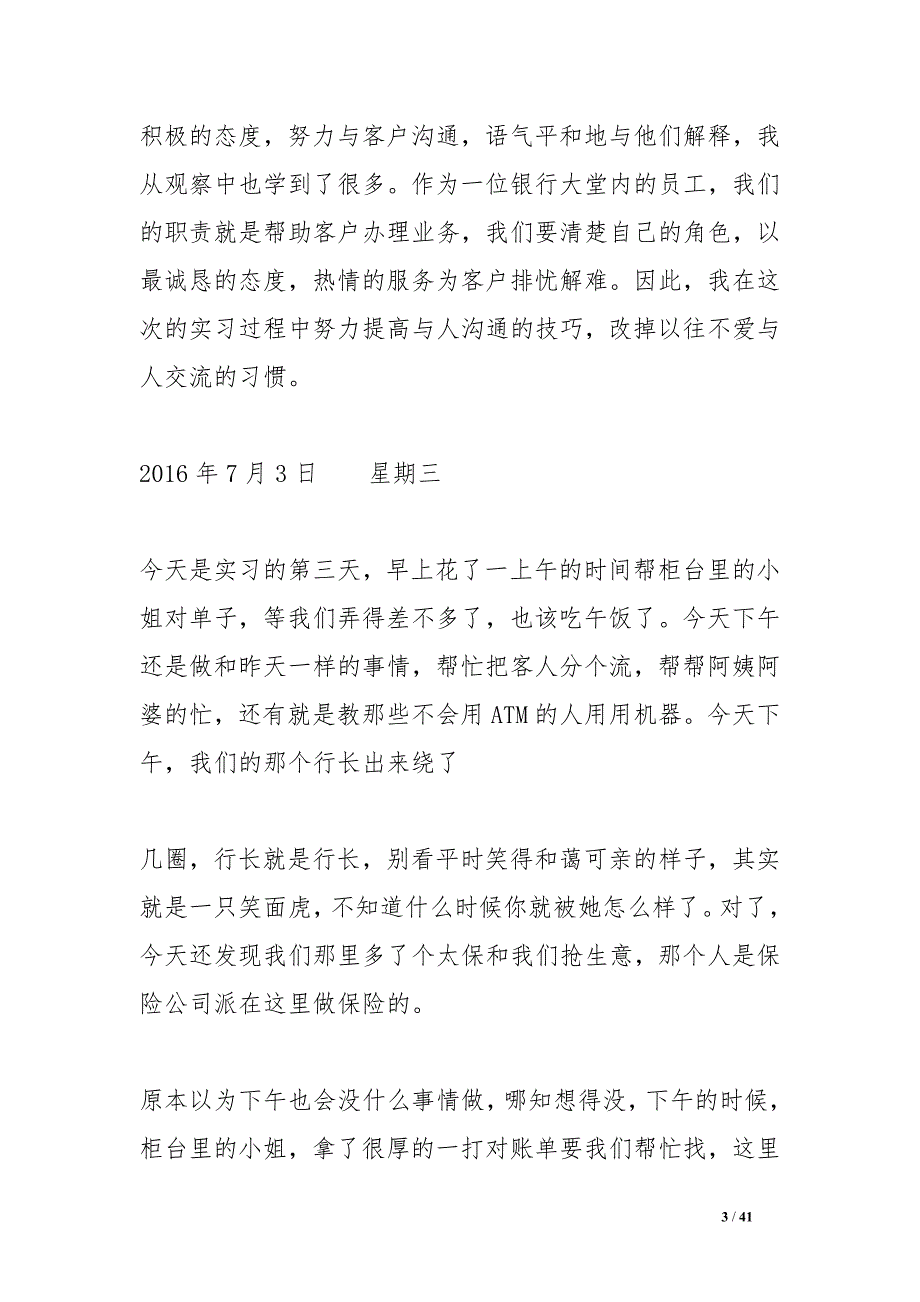 积极的态度，努力与客户沟通，语气平和地与他们解释，我从观察中也学到了很多。作为一位银行大堂内的员工，我们的职责就是帮助客户办理业务，我们要清楚自己的角色，以最诚恳的态度，热情的服务为客户排忧解难。因此，我在这次的实习过程中努力提高与人沟通的技巧，改掉以往不爱与人交流的习惯。

2016 年 7 月 3 日　　星期三

今天是实习的第三天，早上花了一上午的时间帮柜台里的小姐对单子，等我们弄得差不多了，也该吃午饭了。今天下午还是做和昨天一样的事情，帮忙把客人分个流，帮帮阿姨阿婆的忙，还有就是教那些不会用 ATM 的人用用机器。今天下午，我们的那个行长出来绕了

几圈，行长就是行长，别看平时笑得和蔼可亲的样子，其实就是一只笑面虎，不知道什么时候你就被她怎么样了。对了，今天还发现我们那里多了个太保和我们抢生意，那个人是保险公司派在这里做保险的。

原本以为下午也会没什么事情做，哪知想得没，下午的时候，柜台里的小姐，拿了很厚的一打对账单要我们帮忙找，这里

3 / 41